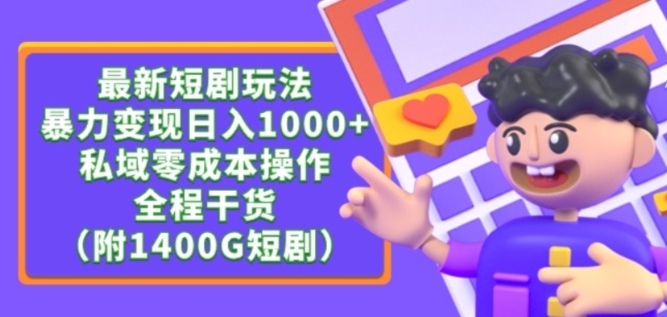 最新短剧玩法
暴力变现日入1000+
私域零成本操作
全程干货
（附1400G短剧）